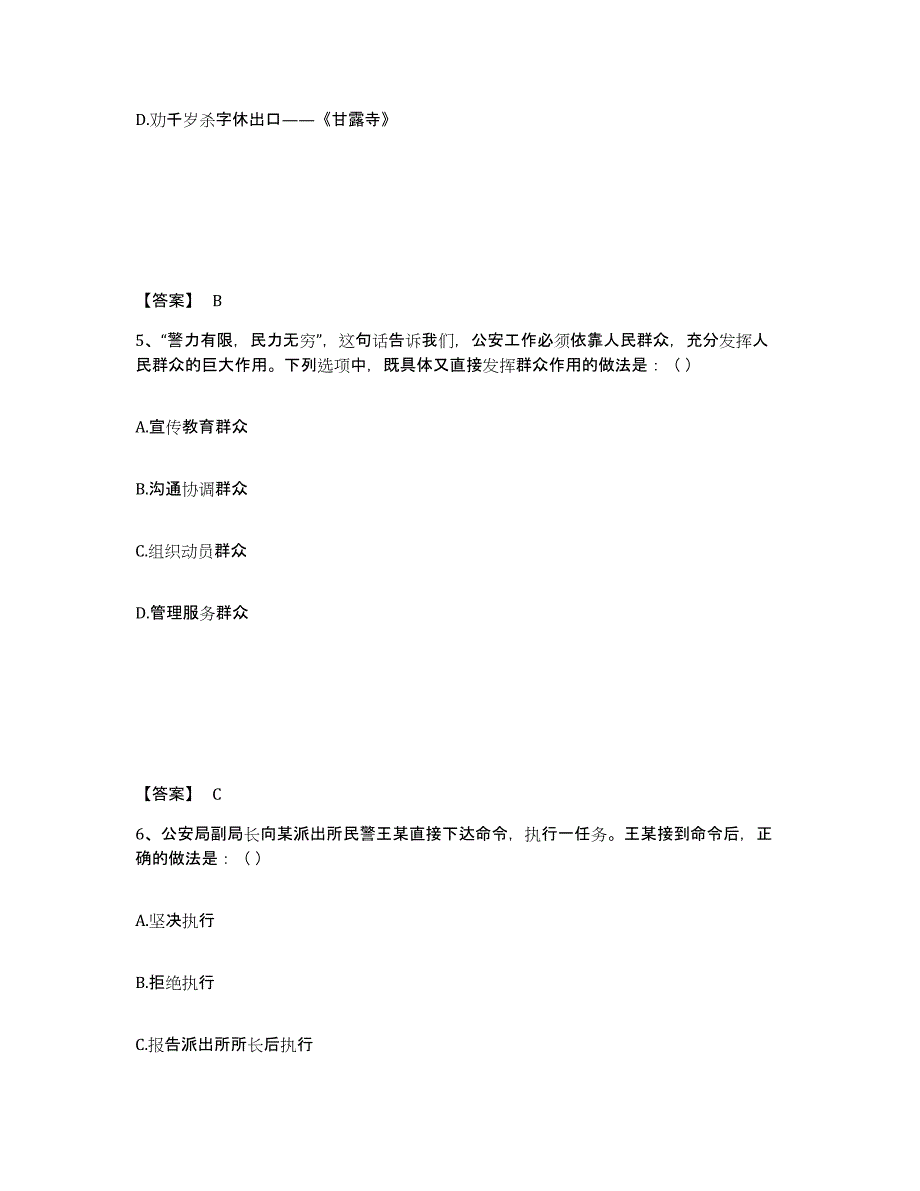 D.劝千岁杀字休出口——《甘露寺》

【答案】 B

5、“警力有限，民力无穷”，这句话告诉我们，公安工作必须依靠人民群众，充分发挥人民群众的巨大作用。下列选项中，既具体又直接发挥群众作用的做法是：（）

A.宣传教育群众

B.沟通协调群众

C.组织动员群众

D.管理服务群众

【答案】 C

6、公安局副局长向某派出所民警王某直接下达命令，执行一任务。王某接到命令后，正确的做法是：（）

A.坚决执行

B.拒绝执行

C.报告派出所所长后执行